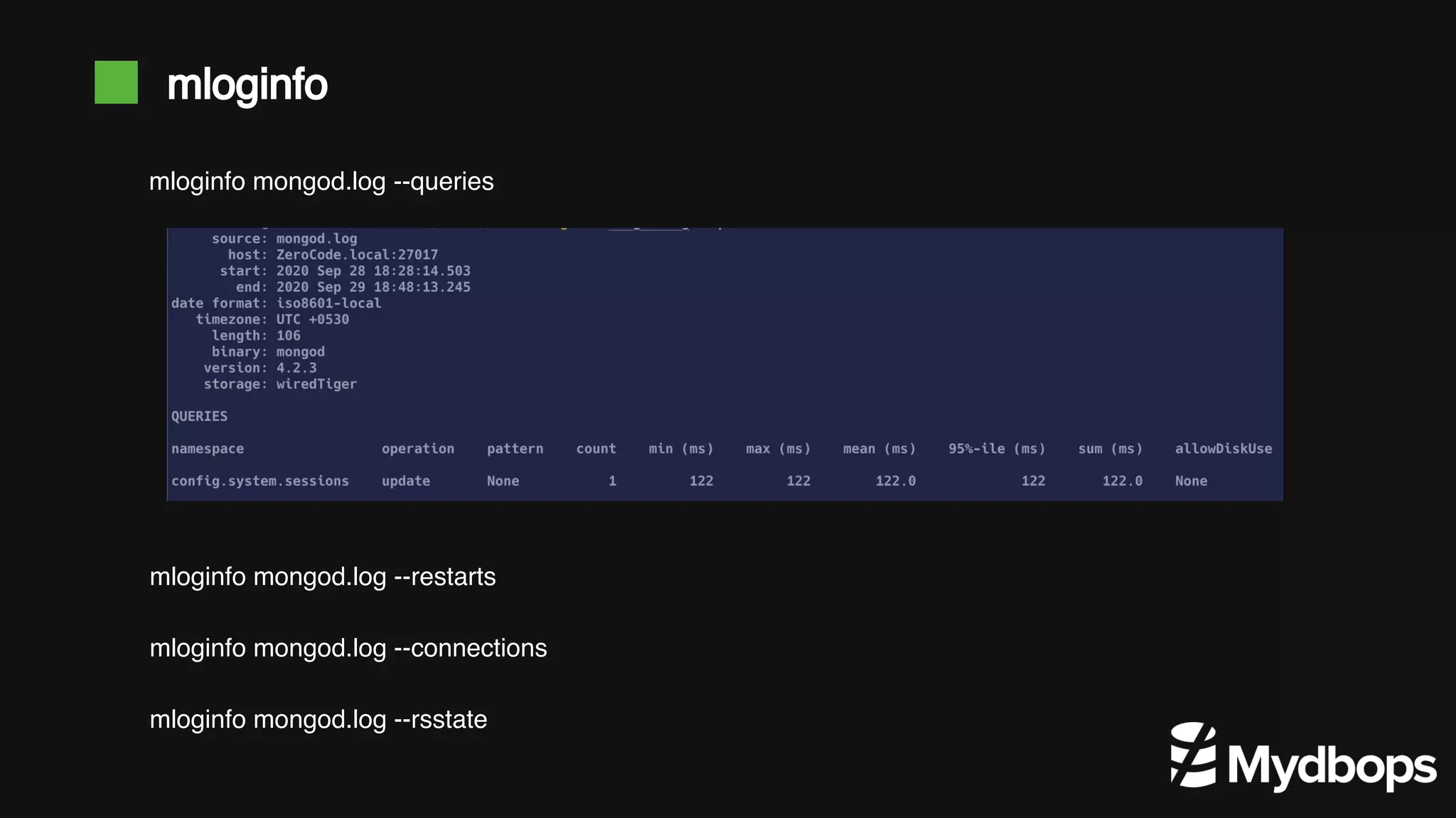 mloginfo

mloginfo mongod.log --queries

source: mongod.log
host: ZeroCode.local:27017
start: 2020 Sep 28 18:28:14.503
end: 2020 Sep 29 18:48:13.245
date format: iso8601-local
timezone: UTC +0530
length: 106
binary: mongod
version: 4.2.3
storage: wiredTiger

QUERIES

| namespace | operation | pattern | count | min (ms) | max (ms) | mean (ms) | 95%-ile (ms) | sum (ms) | allowDiskUse |
|---|---|---|---|---|---|---|---|---|---|
| config.system.sessions | update | None | 1 | 122 | 122 | 122.0 | 122 | 122.0 | None |

mloginfo mongod.log --restarts

mloginfo mongod.log --connections

mloginfo mongod.log --rsstate

Mydbops